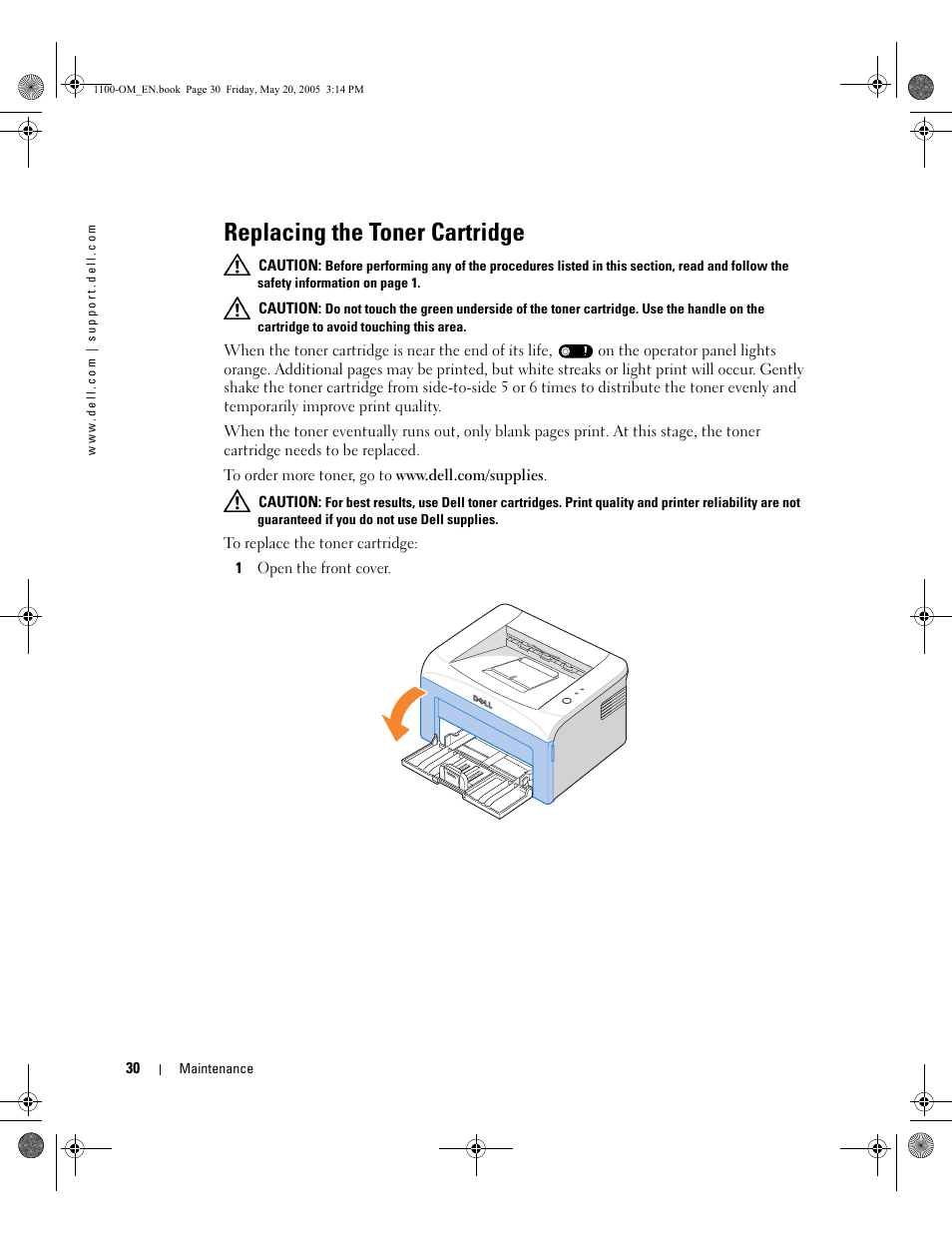 1100-OM_EN.book Page 30 Friday, May 20, 2005 3:14 PM

www.dell.com | support.dell.com

Replacing the Toner Cartridge

CAUTION: Before performing any of the procedures listed in this section, read and follow the safety information on page 1.

CAUTION: Do not touch the green underside of the toner cartridge. Use the handle on the cartridge to avoid touching this area.

When the toner cartridge is near the end of its life, on the operator panel lights orange. Additional pages may be printed, but white streaks or light print will occur. Gently shake the toner cartridge from side-to-side 5 or 6 times to distribute the toner evenly and temporarily improve print quality.

When the toner eventually runs out, only blank pages print. At this stage, the toner cartridge needs to be replaced.

To order more toner, go to www.dell.com/supplies.

CAUTION: For best results, use Dell toner cartridges. Print quality and printer reliability are not guaranteed if you do not use Dell supplies.

To replace the toner cartridge:

1 Open the front cover.

DELL

30 | Maintenance